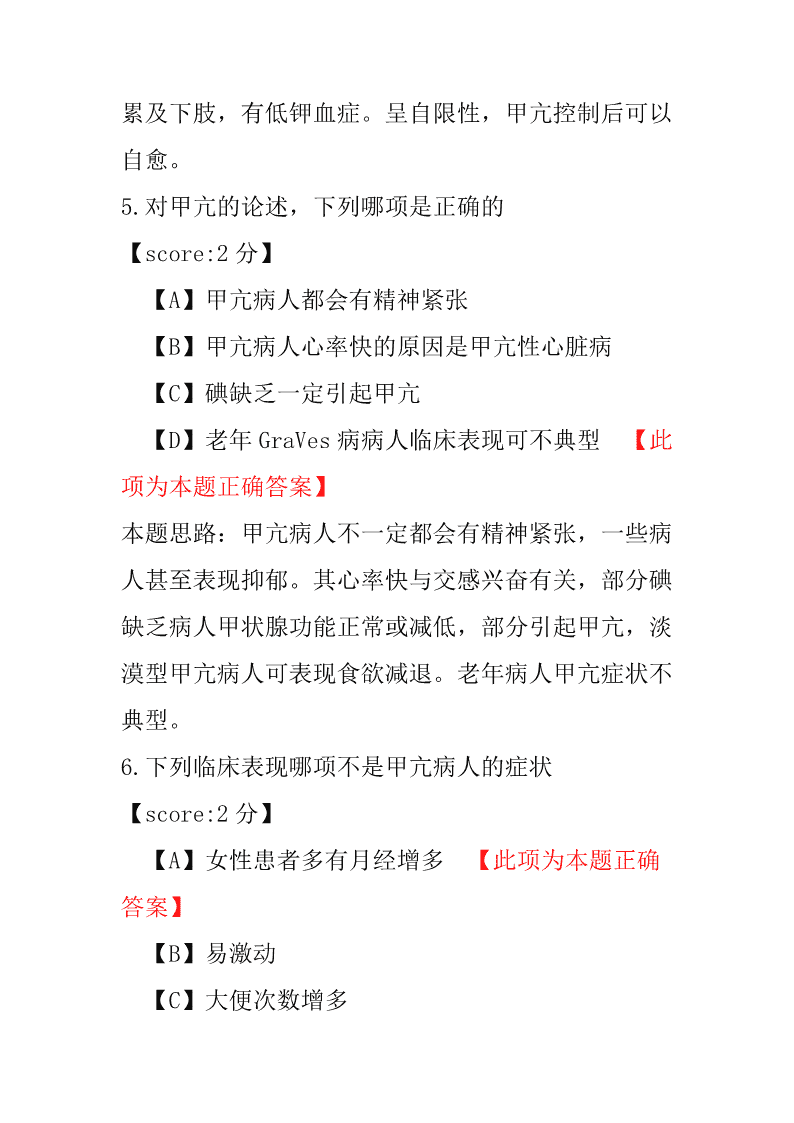 累及下肢，有低钾血症。呈自限性，甲亢控制后可以自愈。

5.对甲亢的论述，下列哪项是正确的

【score:2 分】

【A】甲亢病人都会有精神紧张

【B】甲亢病人心率快的原因是甲亢性心脏病

【C】碘缺乏一定引起甲亢

【D】老年 GraVes 病病人临床表现可不典型 【此项为本题正确答案】

本题思路：甲亢病人不一定都会有精神紧张，一些病人甚至表现抑郁。其心率快与交感兴奋有关，部分碘缺乏病人甲状腺功能正常或减低，部分引起甲亢，淡漠型甲亢病人可表现食欲减退。老年病人甲亢症状不典型。

6.下列临床表现哪项不是甲亢病人的症状

【score:2 分】

【A】女性患者多有月经增多 【此项为本题正确答案】

【B】易激动

【C】大便次数增多